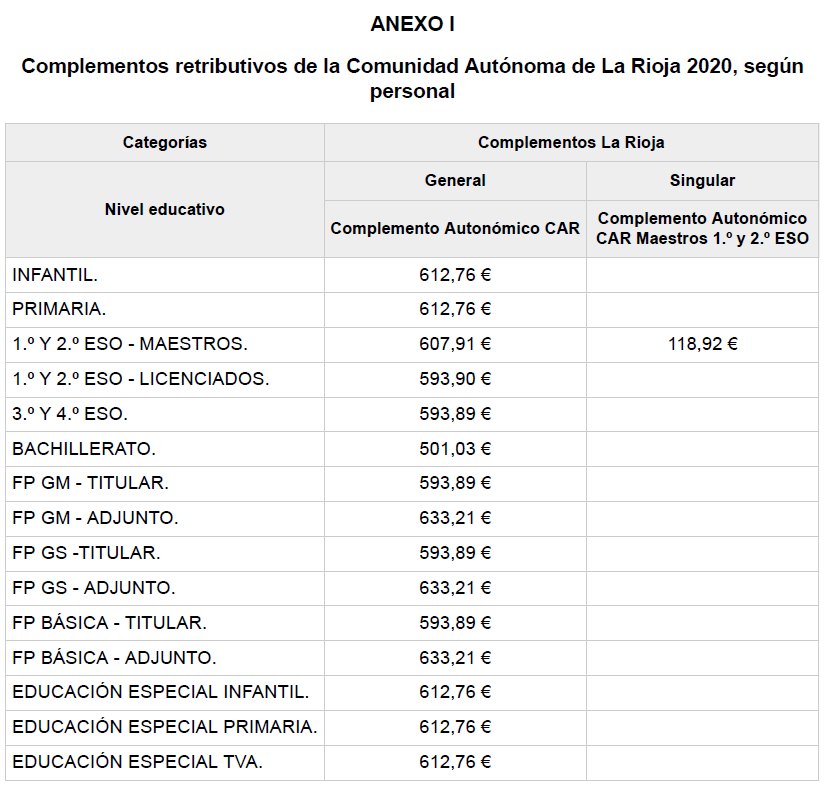 ANEXO I

Complementos retributivos de la Comunidad Autónoma de La Rioja 2020, según personal

| Categorías | Complementos La Rioja | |
|---|---|---|
| Nivel educativo | General | Singular |
| | Complemento Autonómico CAR | Complemento Autonómico CAR Maestros 1.º y 2.º ESO |
| INFANTIL. | 612,76 € | |
| PRIMARIA. | 612,76 € | |
| 1.º Y 2.º ESO - MAESTROS. | 607,91 € | 118,92 € |
| 1.º Y 2.º ESO - LICENCIADOS. | 593,90 € | |
| 3.º Y 4.º ESO. | 593,89 € | |
| BACHILLERATO. | 501,03 € | |
| FP GM - TITULAR. | 593,89 € | |
| FP GM - ADJUNTO. | 633,21 € | |
| FP GS -TITULAR. | 593,89 € | |
| FP GS - ADJUNTO. | 633,21 € | |
| FP BÁSICA - TITULAR. | 593,89 € | |
| FP BÁSICA - ADJUNTO. | 633,21 € | |
| EDUCACIÓN ESPECIAL INFANTIL. | 612,76 € | |
| EDUCACIÓN ESPECIAL PRIMARIA. | 612,76 € | |
| EDUCACIÓN ESPECIAL TVA. | 612,76 € | |